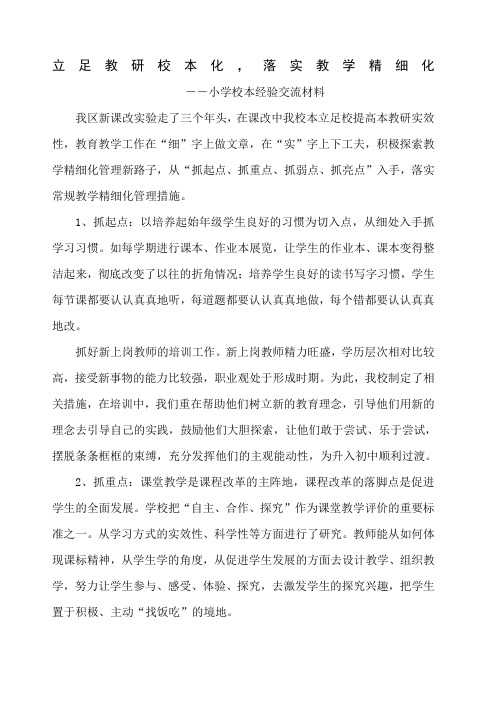 立足教研校本化，落实教学精细化

——小学校本经验交流材料

我区新课改实验走了三个年头，在课改中我校本立足校提高本教研实效性，教育教学工作在“细”字上做文章，在“实”字上下工夫，积极探索教学精细化管理新路子，从“抓起点、抓重点、抓弱点、抓亮点”入手，落实常规教学精细化管理措施。

1、抓起点：以培养起始年级学生良好的习惯为切入点，从细处入手抓学习习惯。如每学期进行课本、作业本展览，让学生的作业本、课本变得整洁起来，彻底改变了以往的折角情况；培养学生良好的读书写字习惯，学生每节课都要认认真真地听，每道题都要认认真真地做，每个错都要认认真真地改。

抓好新上岗教师的培训工作。新上岗教师精力旺盛，学历层次相对比较高，接受新事物的能力比较强，职业观处于形成时期。为此，我校制定了相关措施，在培训中，我们重在帮助他们树立新的教育理念，引导他们用新的理念去引导自己的实践，鼓励他们大胆探索，让他们敢于尝试、乐于尝试，摆脱条条框框的束缚，充分发挥他们的主观能动性，为升入初中顺利过渡。

2、抓重点：课堂教学是课程改革的主阵地，课程改革的落脚点是促进学生的全面发展。学校把“自主、合作、探究”作为课堂教学评价的重要标准之一。从学习方式的实效性、科学性等方面进行了研究。教师能从如何体现课标精神，从学生学的角度，从促进学生发展的方面去设计教学、组织教学，努力让学生参与、感受、体验、探究，去激发学生的探究兴趣，把学生置于积极、主动“找饭吃”的境地。